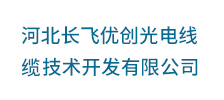 河北长飞优创光电线缆技术开发有限公司